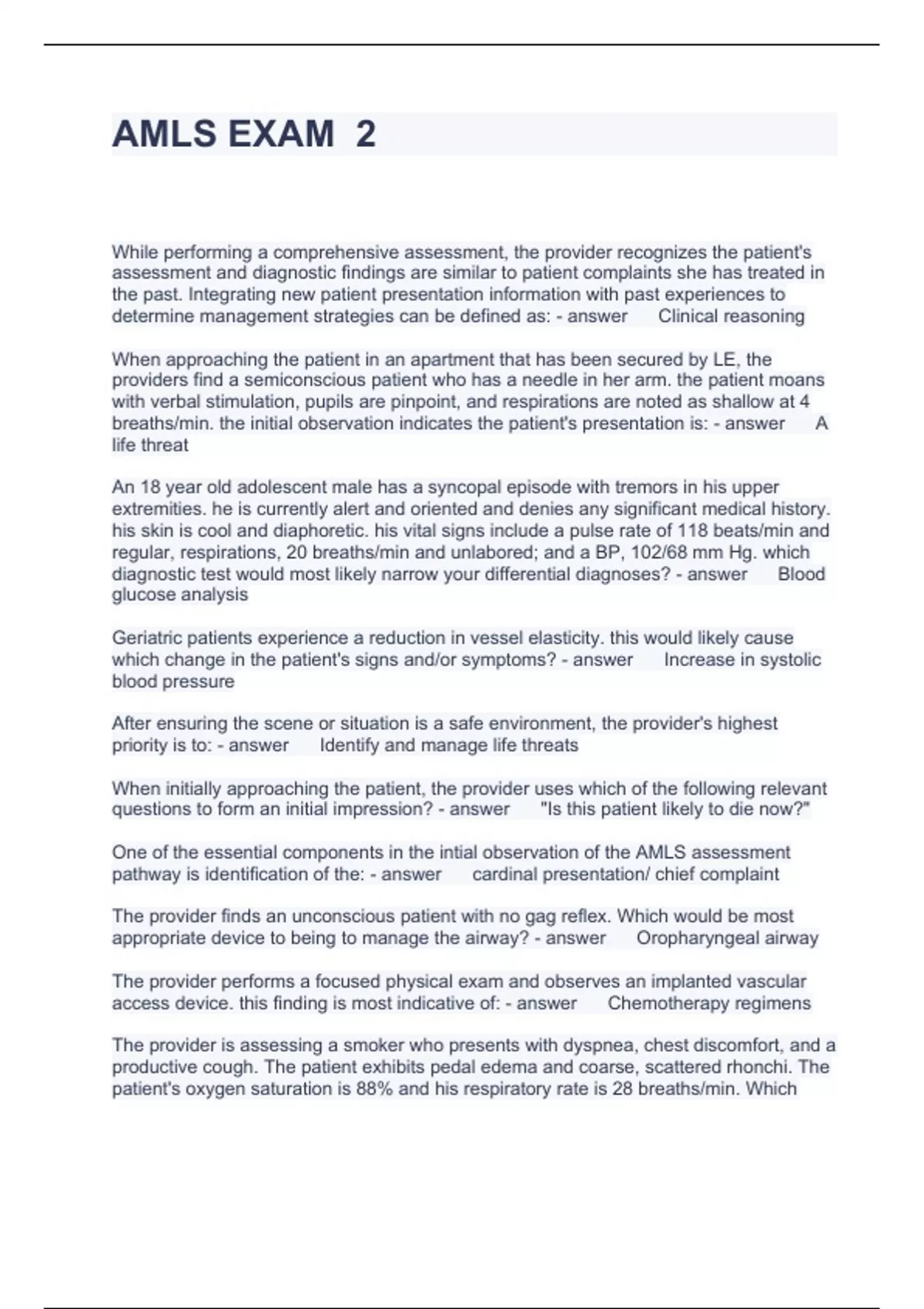 AMLS EXAM 2

While performing a comprehensive assessment, the provider recognizes the patient's assessment and diagnostic findings are similar to patient complaints she has treated in the past. Integrating new patient presentation information with past experiences to determine management strategies can be defined as: - answer Clinical reasoning

When approaching the patient in an apartment that has been secured by LE, the providers find a semiconscious patient who has a needle in her arm. the patient moans with verbal stimulation, pupils are pinpoint, and respirations are noted as shallow at 4 breaths/min. the initial observation indicates the patient's presentation is: - answer A life threat

An 18 year old adolescent male has a syncopal episode with tremors in his upper extremities. he is currently alert and oriented and denies any significant medical history. his skin is cool and diaphoretic. his vital signs include a pulse rate of 118 beats/min and regular, respirations, 20 breaths/min and unlabored; and a BP, 102/68 mm Hg. which diagnostic test would most likely narrow your differential diagnoses? - answer Blood glucose analysis

Geriatric patients experience a reduction in vessel elasticity. this would likely cause which change in the patient's signs and/or symptoms? - answer Increase in systolic blood pressure

After ensuring the scene or situation is a safe environment, the provider's highest priority is to: - answer Identify and manage life threats

When initially approaching the patient, the provider uses which of the following relevant questions to form an initial impression? - answer "Is this patient likely to die now?"

One of the essential components in the intial observation of the AMLS assessment pathway is identification of the: - answer cardinal presentation/ chief complaint

The provider finds an unconscious patient with no gag reflex. Which would be most appropriate device to being to manage the airway? - answer Oropharyngeal airway

The provider performs a focused physical exam and observes an implanted vascular access device. this finding is most indicative of: - answer Chemotherapy regimens

The provider is assessing a smoker who presents with dyspnea, chest discomfort, and a productive cough. The patient exhibits pedal edema and coarse, scattered rhonchi. The patient's oxygen saturation is 88% and his respiratory rate is 28 breaths/min. Which